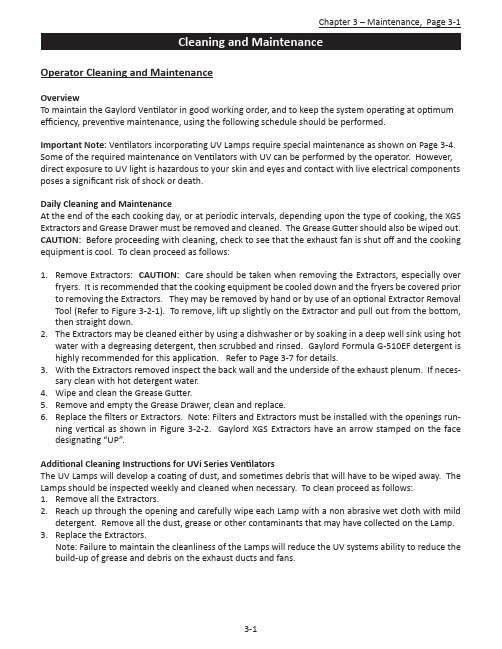 Chapter 3 – Maintenance, Page 3-1

Cleaning and Maintenance

Operator Cleaning and Maintenance

Overview
To maintain the Gaylord Ventilator in good working order, and to keep the system operating at optimum efficiency, preventive maintenance, using the following schedule should be performed.

Important Note: Ventilators incorporating UV Lamps require special maintenance as shown on Page 3-4. Some of the required maintenance on Ventilators with UV can be performed by the operator. However, direct exposure to UV light is hazardous to your skin and eyes and contact with live electrical components poses a significant risk of shock or death.

Daily Cleaning and Maintenance
At the end of the each cooking day, or at periodic intervals, depending upon the type of cooking, the XGS Extractors and Grease Drawer must be removed and cleaned. The Grease Gutter should also be wiped out. CAUTION: Before proceeding with cleaning, check to see that the exhaust fan is shut off and the cooking equipment is cool. To clean proceed as follows:

1. Remove Extractors: CAUTION: Care should be taken when removing the Extractors, especially over fryers. It is recommended that the cooking equipment be cooled down and the fryers be covered prior to removing the Extractors. They may be removed by hand or by use of an optional Extractor Removal Tool (Refer to Figure 3-2-1). To remove, lift up slightly on the Extractor and pull out from the bottom, then straight down.
2. The Extractors may be cleaned either by using a dishwasher or by soaking in a deep well sink using hot water with a degreasing detergent, then scrubbed and rinsed. Gaylord Formula G-510EF detergent is highly recommended for this application. Refer to Page 3-7 for details.
3. With the Extractors removed inspect the back wall and the underside of the exhaust plenum. If necessary clean with hot detergent water.
4. Wipe and clean the Grease Gutter.
5. Remove and empty the Grease Drawer, clean and replace.
6. Replace the filters or Extractors. Note: Filters and Extractors must be installed with the openings running vertical as shown in Figure 3-2-2. Gaylord XGS Extractors have an arrow stamped on the face designating "UP".

Additional Cleaning Instructions for UVi Series Ventilators
The UV Lamps will develop a coating of dust, and sometimes debris that will have to be wiped away. The Lamps should be inspected weekly and cleaned when necessary. To clean proceed as follows:
1. Remove all the Extractors.
2. Reach up through the opening and carefully wipe each Lamp with a non abrasive wet cloth with mild detergent. Remove all the dust, grease or other contaminants that may have collected on the Lamp.
3. Replace the Extractors.
Note: Failure to maintain the cleanliness of the Lamps will reduce the UV systems ability to reduce the build-up of grease and debris on the exhaust ducts and fans.

3-1